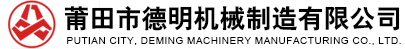 莆田市德明机械制造有限公司
PUTIAN CITY, DEMING MACHINERY MANUFACTURING CO., LTD.